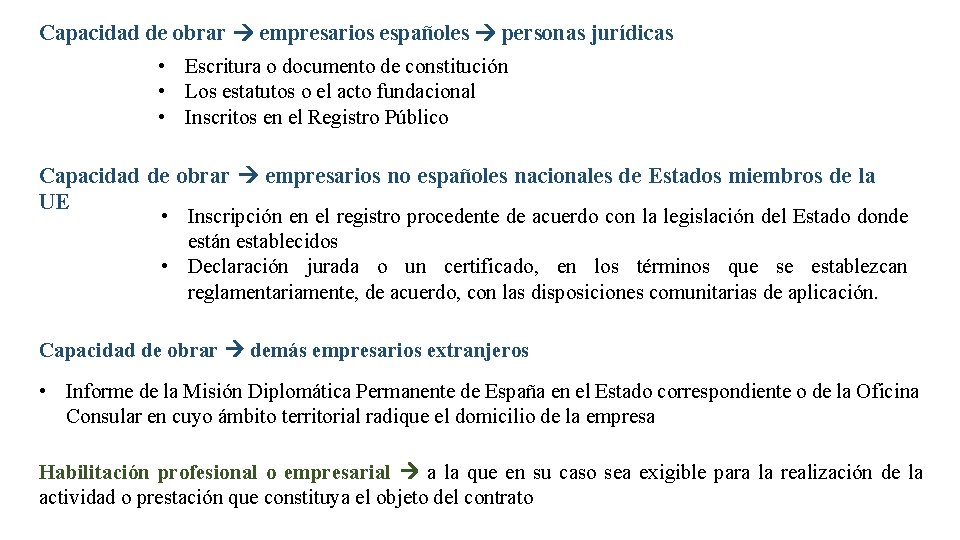 Capacidad de obrar → empresarios españoles → personas jurídicas

• Escritura o documento de constitución
• Los estatutos o el acto fundacional
• Inscritos en el Registro Público

Capacidad de obrar → empresarios no españoles nacionales de Estados miembros de la UE

• Inscripción en el registro procedente de acuerdo con la legislación del Estado donde están establecidos
• Declaración jurada o un certificado, en los términos que se establezcan reglamentariamente, de acuerdo, con las disposiciones comunitarias de aplicación.

Capacidad de obrar → demás empresarios extranjeros

• Informe de la Misión Diplomática Permanente de España en el Estado correspondiente o de la Oficina Consular en cuyo ámbito territorial radique el domicilio de la empresa

Habilitación profesional o empresarial → a la que en su caso sea exigible para la realización de la actividad o prestación que constituya el objeto del contrato